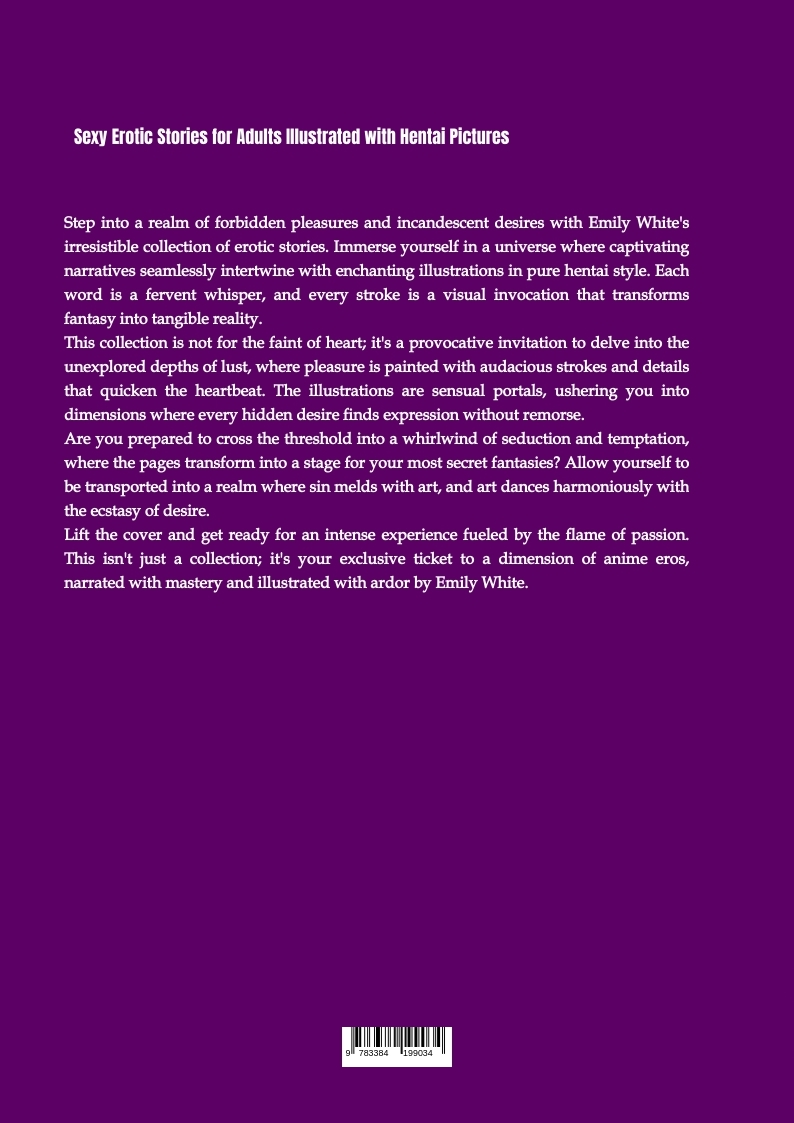 Sexy Erotic Stories for Adults Illustrated with Hentai Pictures

Step into a realm of forbidden pleasures and incandescent desires with Emily White's irresistible collection of erotic stories. Immerse yourself in a universe where captivating narratives seamlessly intertwine with enchanting illustrations in pure hentai style. Each word is a fervent whisper, and every stroke is a visual invocation that transforms fantasy into tangible reality.
This collection is not for the faint of heart; it's a provocative invitation to delve into the unexplored depths of lust, where pleasure is painted with audacious strokes and details that quicken the heartbeat. The illustrations are sensual portals, ushering you into dimensions where every hidden desire finds expression without remorse.
Are you prepared to cross the threshold into a whirlwind of seduction and temptation, where the pages transform into a stage for your most secret fantasies? Allow yourself to be transported into a realm where sin melds with art, and art dances harmoniously with the ecstasy of desire.
Lift the cover and get ready for an intense experience fueled by the flame of passion. This isn't just a collection; it's your exclusive ticket to a dimension of anime eros, narrated with mastery and illustrated with ardor by Emily White.

9 783384 199034